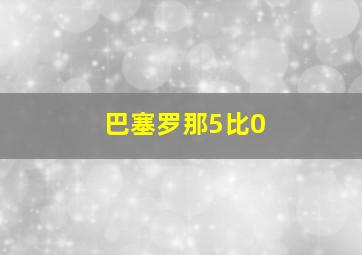 巴塞罗那5比0